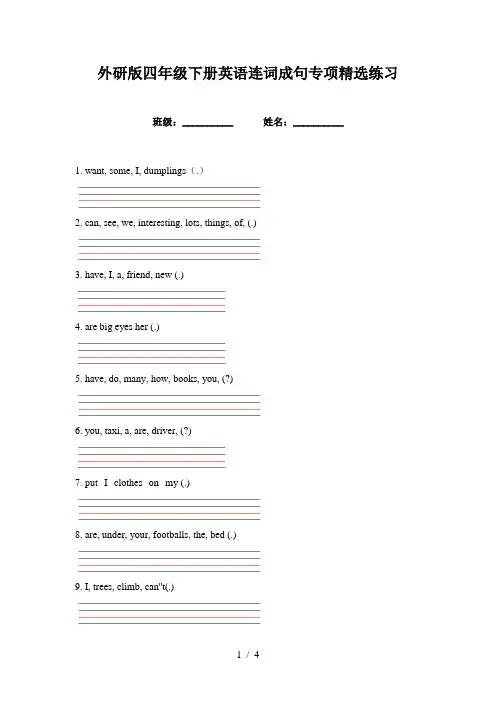 外研版四年级下册英语连词成句专项精选练习

班级：__________ 姓名：__________

1. want, some, I, dumplings（.）

2. can, see, we, interesting, lots, things, of, (.)

3. have, I, a, friend, new (.)

4. are big eyes her (.)

5. have, do, many, how, books, you, (?)

6. you, taxi, a, are, driver, (?)

7. put I clothes on my (.)

8. are, under, your, footballs, the, bed (.)

9. I, trees, climb, can"t(.)

1 / 4